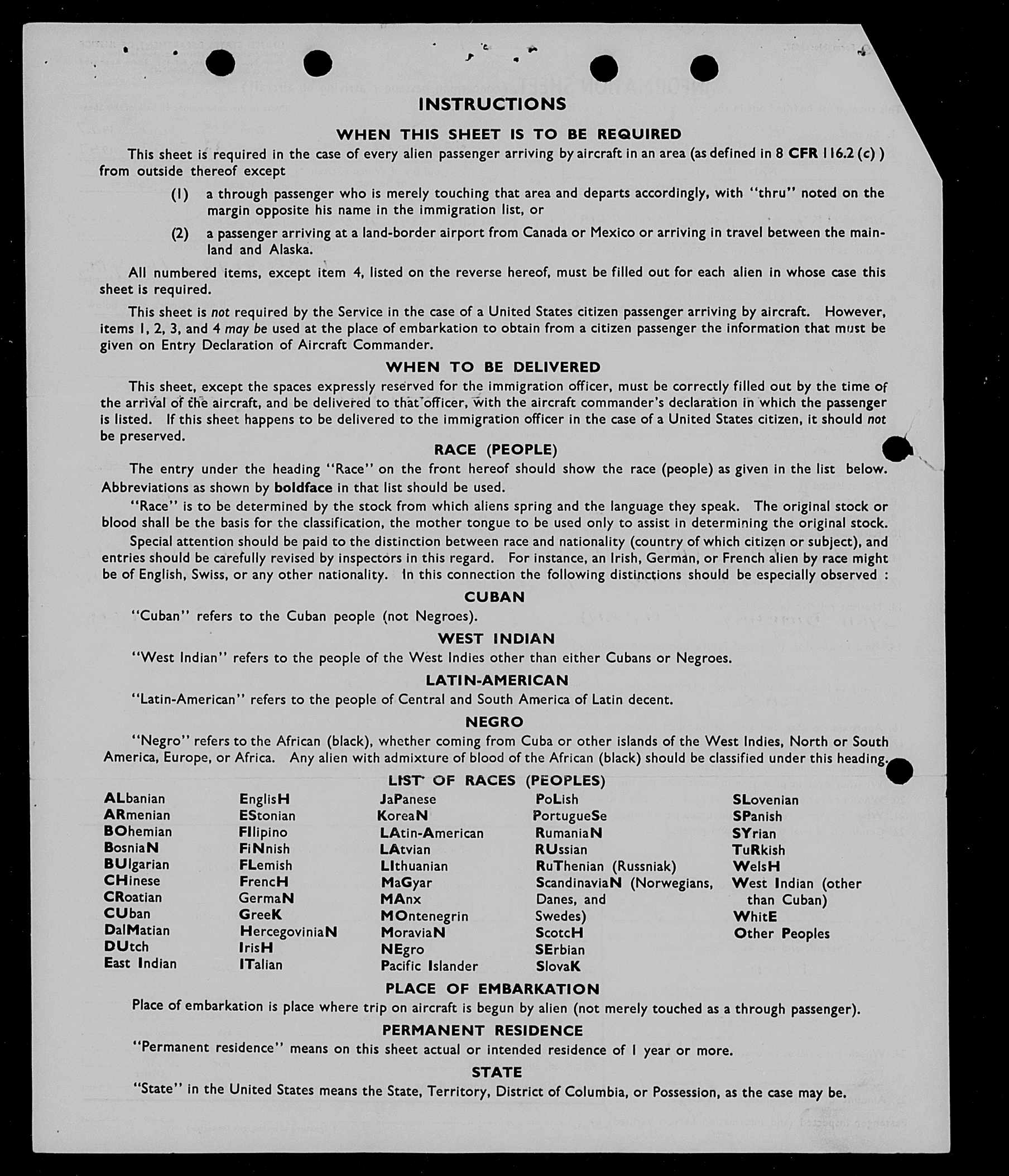 INSTRUCTIONS

WHEN THIS SHEET IS TO BE REQUIRED

This sheet is required in the case of every alien passenger arriving by aircraft in an area (as defined in 8 CFR 116.2 (c) ) from outside thereof except

(1) a through passenger who is merely touching that area and departs accordingly, with "thru" noted on the margin opposite his name in the immigration list, or

(2) a passenger arriving at a land-border airport from Canada or Mexico or arriving in travel between the mainland and Alaska.

All numbered items, except item 4, listed on the reverse hereof, must be filled out for each alien in whose case this sheet is required.

This sheet is not required by the Service in the case of a United States citizen passenger arriving by aircraft. However, items 1, 2, 3, and 4 may be used at the place of embarkation to obtain from a citizen passenger the information that must be given on Entry Declaration of Aircraft Commander.

WHEN TO BE DELIVERED

This sheet, except the spaces expressly reserved for the immigration officer, must be correctly filled out by the time of the arrival of the aircraft, and be delivered to that officer, with the aircraft commander's declaration in which the passenger is listed. If this sheet happens to be delivered to the immigration officer in the case of a United States citizen, it should not be preserved.

RACE (PEOPLE)

The entry under the heading "Race" on the front hereof should show the race (people) as given in the list below. Abbreviations as shown by boldface in that list should be used.

"Race" is to be determined by the stock from which aliens spring and the language they speak. The original stock or blood shall be the basis for the classification, the mother tongue to be used only to assist in determining the original stock.

Special attention should be paid to the distinction between race and nationality (country of which citizen or subject), and entries should be carefully revised by inspectors in this regard. For instance, an Irish, German, or French alien by race might be of English, Swiss, or any other nationality. In this connection the following distinctions should be especially observed :

CUBAN

"Cuban" refers to the Cuban people (not Negroes).

WEST INDIAN

"West Indian" refers to the people of the West Indies other than either Cubans or Negroes.

LATIN-AMERICAN

"Latin-American" refers to the people of Central and South America of Latin decent.

NEGRO

"Negro" refers to the African (black), whether coming from Cuba or other islands of the West Indies, North or South America, Europe, or Africa. Any alien with admixture of blood of the African (black) should be classified under this heading.

LIST OF RACES (PEOPLES)

ALbanian
ARmenian
BOhemian
BosniaN
BUlgarian
CHinese
CRoatian
CUban
DalMatian
DUtch
East Indian

EnglisH
EStonian
FIlipino
FiNnish
FLemish
FrencH
GermaN
GreeK
HercegoviniaN
IrisH
ITalian

JaPanese
KoreaN
LAtin-American
LAtvian
LIthuanian
MaGyar
MAnx
MOntenegrin
MoraviaN
NEgro
Pacific Islander

PoLish
PortugueSe
RumaniaN
RUssian
RuThenian (Russniak)
ScandinaviaN (Norwegians, Danes, and Swedes)
ScotcH
SErbian
SlovaK

SLovenian
SPanish
SYrian
TuRkish
WelsH
West Indian (other than Cuban)
WhitE
Other Peoples

PLACE OF EMBARKATION

Place of embarkation is place where trip on aircraft is begun by alien (not merely touched as a through passenger).

PERMANENT RESIDENCE

"Permanent residence" means on this sheet actual or intended residence of 1 year or more.

STATE

"State" in the United States means the State, Territory, District of Columbia, or Possession, as the case may be.